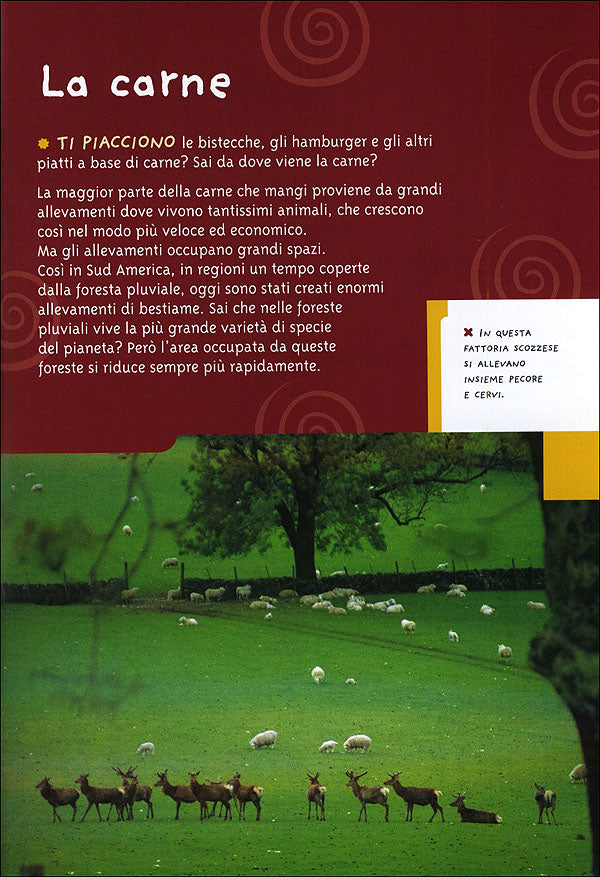 La carne

TI PIACCIONO le bistecche, gli hamburger e gli altri piatti a base di carne? Sai da dove viene la carne?

La maggior parte della carne che mangi proviene da grandi allevamenti dove vivono tantissimi animali, che crescono così nel modo più veloce ed economico.
Ma gli allevamenti occupano grandi spazi.
Così in Sud America, in regioni un tempo coperte dalla foresta pluviale, oggi sono stati creati enormi allevamenti di bestiame. Sai che nelle foreste pluviali vive la più grande varietà di specie del pianeta? Però l'area occupata da queste foreste si riduce sempre più rapidamente.

IN QUESTA FATTORIA SCOZZESE SI ALLEVANO INSIEME PECORE E CERVI.